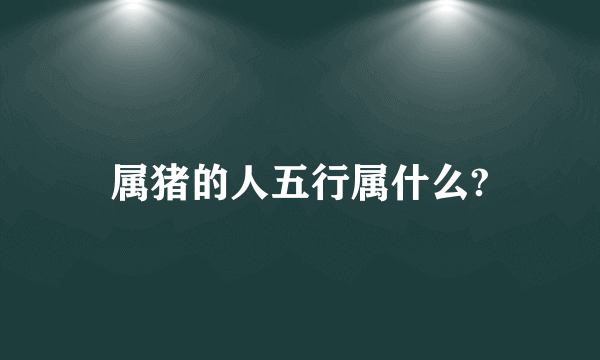 属猪的人五行属什么?